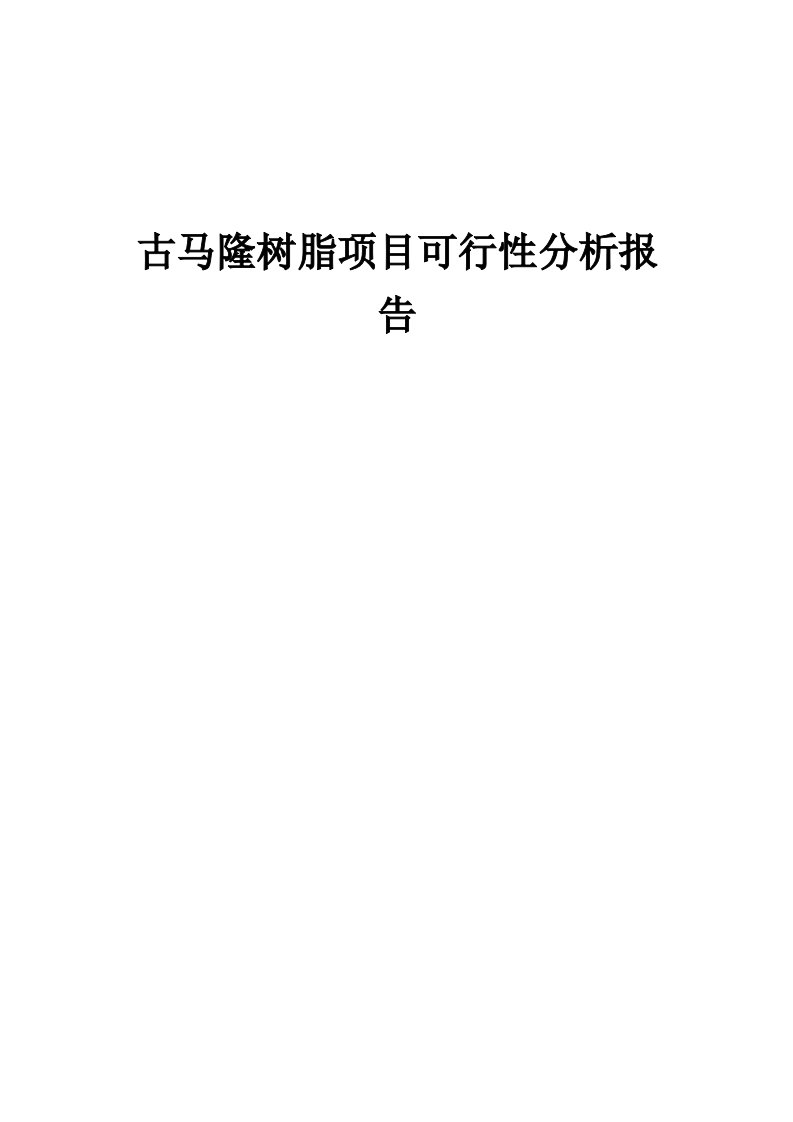 古马隆树脂项目可行性分析报告